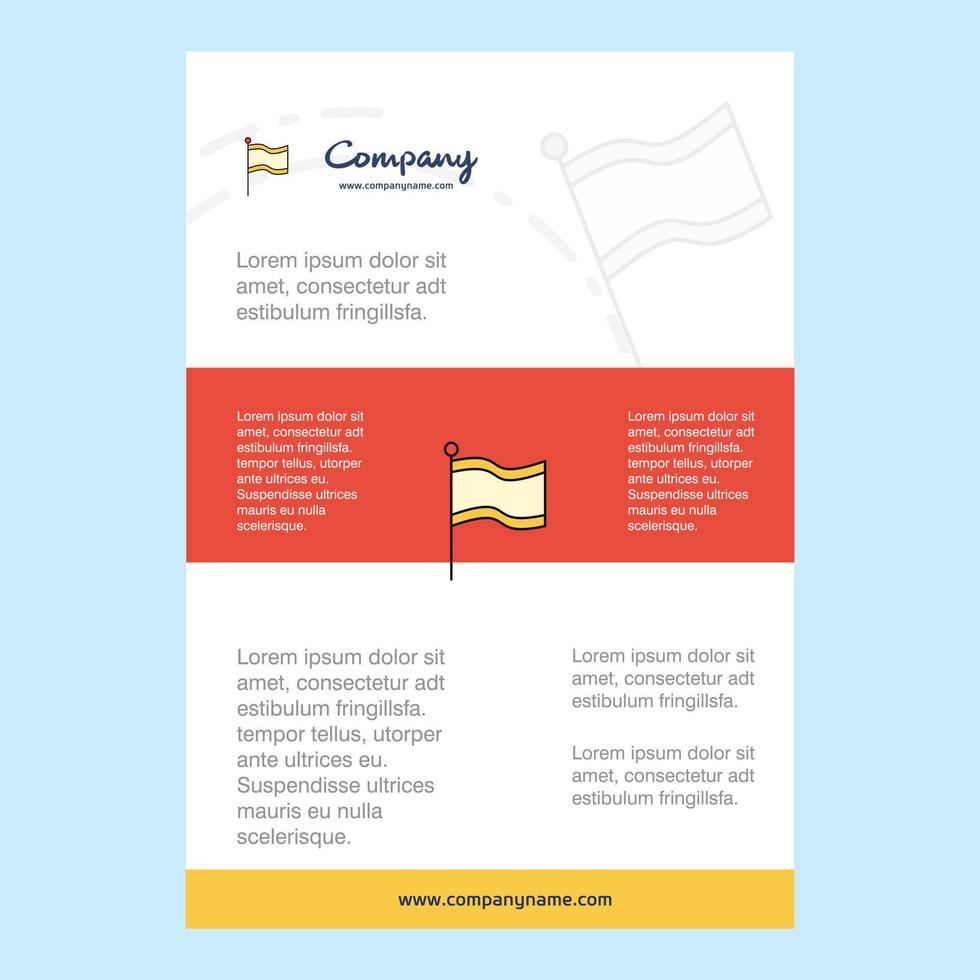 Company
www.companyname.com

Lorem ipsum dolor sit amet, consectetur adt estibulum fringillsfa.

Lorem ipsum dolor sit amet, consectetur adt estibulum fringillsfa. tempor tellus, utorper ante ultrices eu. Suspendisse ultrices mauris eu nulla scelerisque.

Lorem ipsum dolor sit amet, consectetur adt estibulum fringillsfa. tempor tellus, utorper ante ultrices eu. Suspendisse ultrices mauris eu nulla scelerisque.

Lorem ipsum dolor sit amet, consectetur adt estibulum fringillsfa. tempor tellus, utorper ante ultrices eu. Suspendisse ultrices mauris eu nulla scelerisque.

Lorem ipsum dolor sit amet, consectetur adt estibulum fringillsfa.

Lorem ipsum dolor sit amet, consectetur adt estibulum fringillsfa.

www.companyname.com